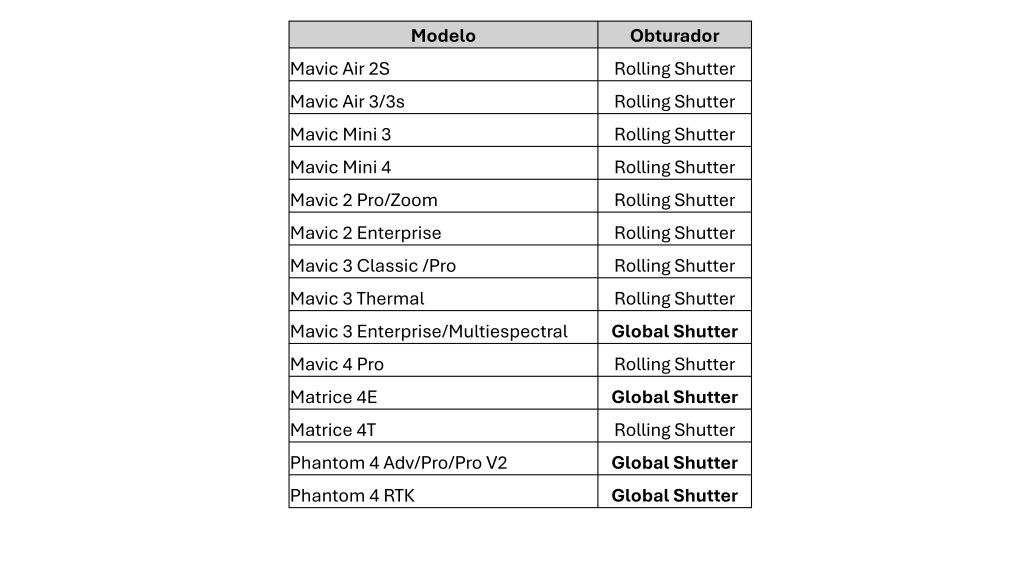 | Modelo | Obturador |
|---|---|
| Mavic Air 2S | Rolling Shutter |
| Mavic Air 3/3s | Rolling Shutter |
| Mavic Mini 3 | Rolling Shutter |
| Mavic Mini 4 | Rolling Shutter |
| Mavic 2 Pro/Zoom | Rolling Shutter |
| Mavic 2 Enterprise | Rolling Shutter |
| Mavic 3 Classic /Pro | Rolling Shutter |
| Mavic 3 Thermal | Rolling Shutter |
| Mavic 3 Enterprise/Multiespectral | **Global Shutter** |
| Mavic 4 Pro | Rolling Shutter |
| Matrice 4E | **Global Shutter** |
| Matrice 4T | Rolling Shutter |
| Phantom 4 Adv/Pro/Pro V2 | **Global Shutter** |
| Phantom 4 RTK | **Global Shutter** |